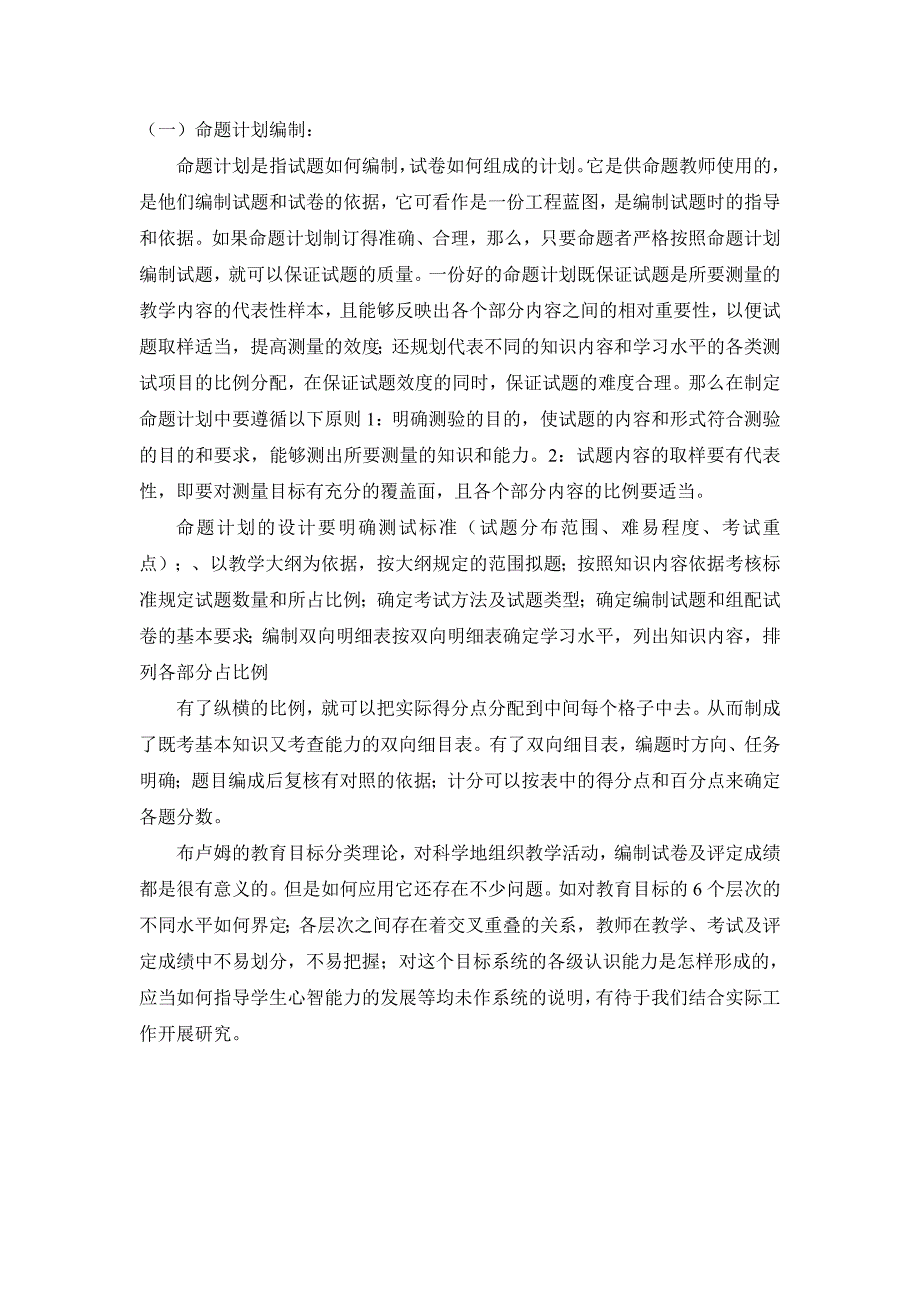 （一）命题计划编制：

命题计划是指试题如何编制，试卷如何组成的计划。它是供命题教师使用的，是他们编制试题和试卷的依据，它可看作是一份工程蓝图，是编制试题时的指导和依据。如果命题计划制订得准确、合理，那么，只要命题者严格按照命题计划编制试题，就可以保证试题的质量。一份好的命题计划既保证试题是所要测量的教学内容的代表性样本，且能够反映出各个部分内容之间的相对重要性，以便试题取样适当，提高测量的效度；还规划代表不同的知识内容和学习水平的各类测试项目的比例分配，在保证试题效度的同时，保证试题的难度合理。那么在制定命题计划中要遵循以下原则 1：明确测验的目的，使试题的内容和形式符合测验的目的和要求，能够测出所要测量的知识和能力。2：试题内容的取样要有代表性，即要对测量目标有充分的覆盖面，且各个部分内容的比例要适当。

命题计划的设计要明确测试标准（试题分布范围、难易程度、考试重点）；、以教学大纲为依据，按大纲规定的范围拟题；按照知识内容依据考核标准规定试题数量和所占比例；确定考试方法及试题类型；确定编制试题和组配试卷的基本要求；编制双向明细表按双向明细表确定学习水平，列出知识内容，排列各部分占比例

有了纵横的比例，就可以把实际得分点分配到中间每个格子中去。从而制成了既考基本知识又考查能力的双向细目表。有了双向细目表，编题时方向、任务明确；题目编成后复核有对照的依据；计分可以按表中的得分点和百分点来确定各题分数。

布卢姆的教育目标分类理论，对科学地组织教学活动，编制试卷及评定成绩都是很有意义的。但是如何应用它还存在不少问题。如对教育目标的 6 个层次的不同水平如何界定；各层次之间存在着交叉重叠的关系，教师在教学、考试及评定成绩中不易划分，不易把握；对这个目标系统的各级认识能力是怎样形成的，应当如何指导学生心智能力的发展等均未作系统的说明，有待于我们结合实际工作开展研究。